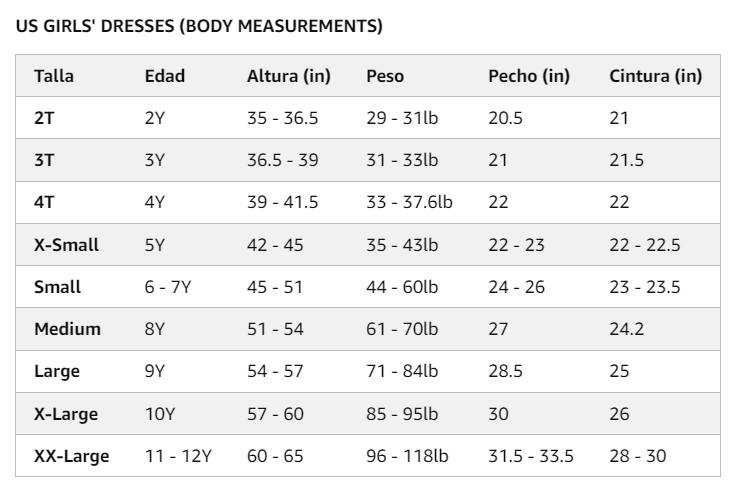 US GIRLS' DRESSES (BODY MEASUREMENTS)

| Talla | Edad | Altura (in) | Peso | Pecho (in) | Cintura (in) |
|---|---|---|---|---|---|
| 2T | 2Y | 35 - 36.5 | 29 - 31lb | 20.5 | 21 |
| 3T | 3Y | 36.5 - 39 | 31 - 33lb | 21 | 21.5 |
| 4T | 4Y | 39 - 41.5 | 33 - 37.6lb | 22 | 22 |
| X-Small | 5Y | 42 - 45 | 35 - 43lb | 22 - 23 | 22 - 22.5 |
| Small | 6 - 7Y | 45 - 51 | 44 - 60lb | 24 - 26 | 23 - 23.5 |
| Medium | 8Y | 51 - 54 | 61 - 70lb | 27 | 24.2 |
| Large | 9Y | 54 - 57 | 71 - 84lb | 28.5 | 25 |
| X-Large | 10Y | 57 - 60 | 85 - 95lb | 30 | 26 |
| XX-Large | 11 - 12Y | 60 - 65 | 96 - 118lb | 31.5 - 33.5 | 28 - 30 |